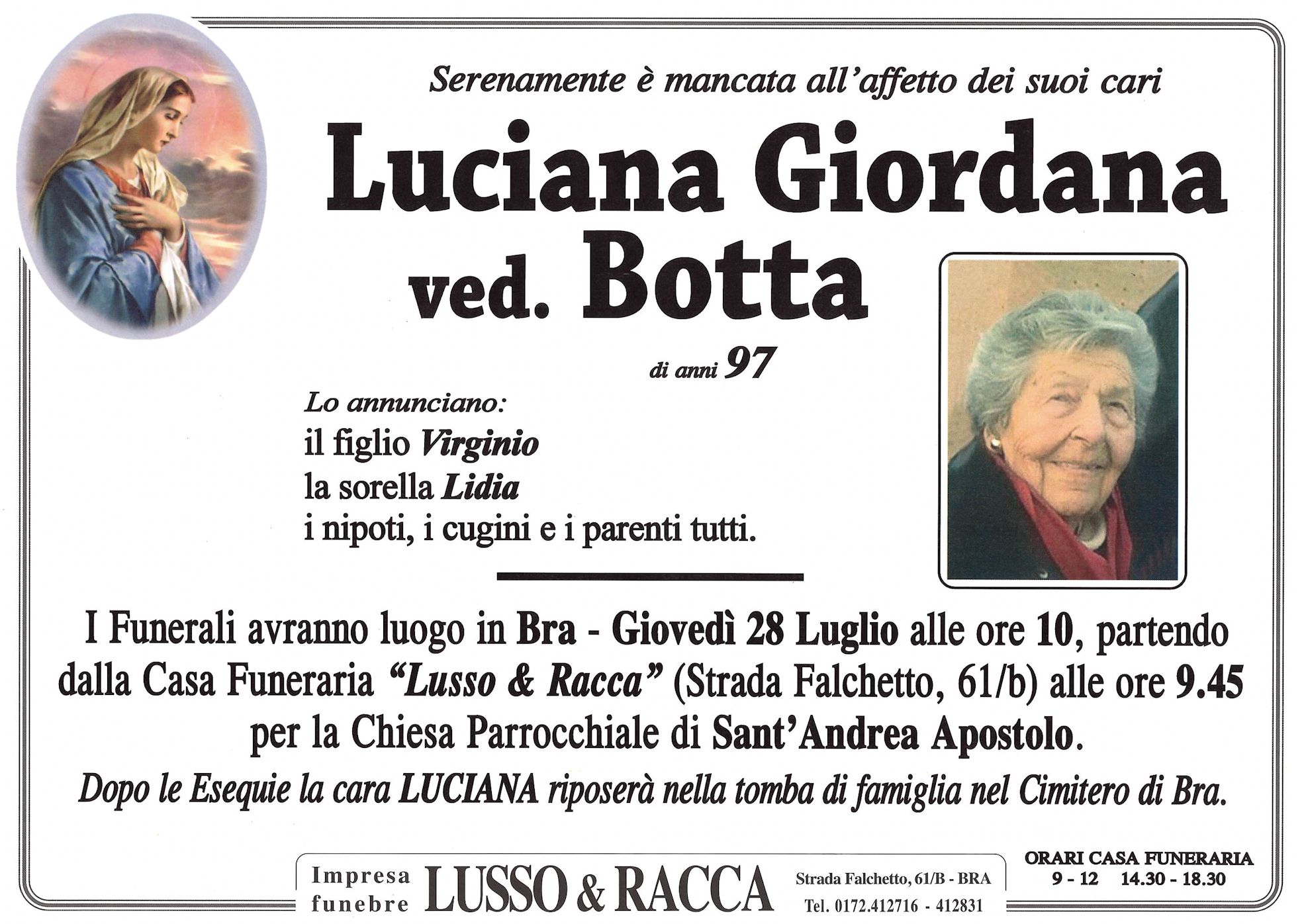 Serenamente è mancata all'affetto dei suoi cari

Luciana Giordana ved. Botta

di anni 97

Lo annunciano:
il figlio Virginio
la sorella Lidia
i nipoti, i cugini e i parenti tutti.

I Funerali avranno luogo in Bra - Giovedì 28 Luglio alle ore 10, partendo dalla Casa Funeraria "Lusso & Racca" (Strada Falchetto, 61/b) alle ore 9.45 per la Chiesa Parrocchiale di Sant'Andrea Apostolo.

Dopo le Esequie la cara LUCIANA riposerà nella tomba di famiglia nel Cimitero di Bra.

Impresa funebre LUSSO & RACCA Strada Falchetto, 61/B - BRA Tel. 0172.412716 - 412831

ORARI CASA FUNERARIA
9 - 12 14.30 - 18.30